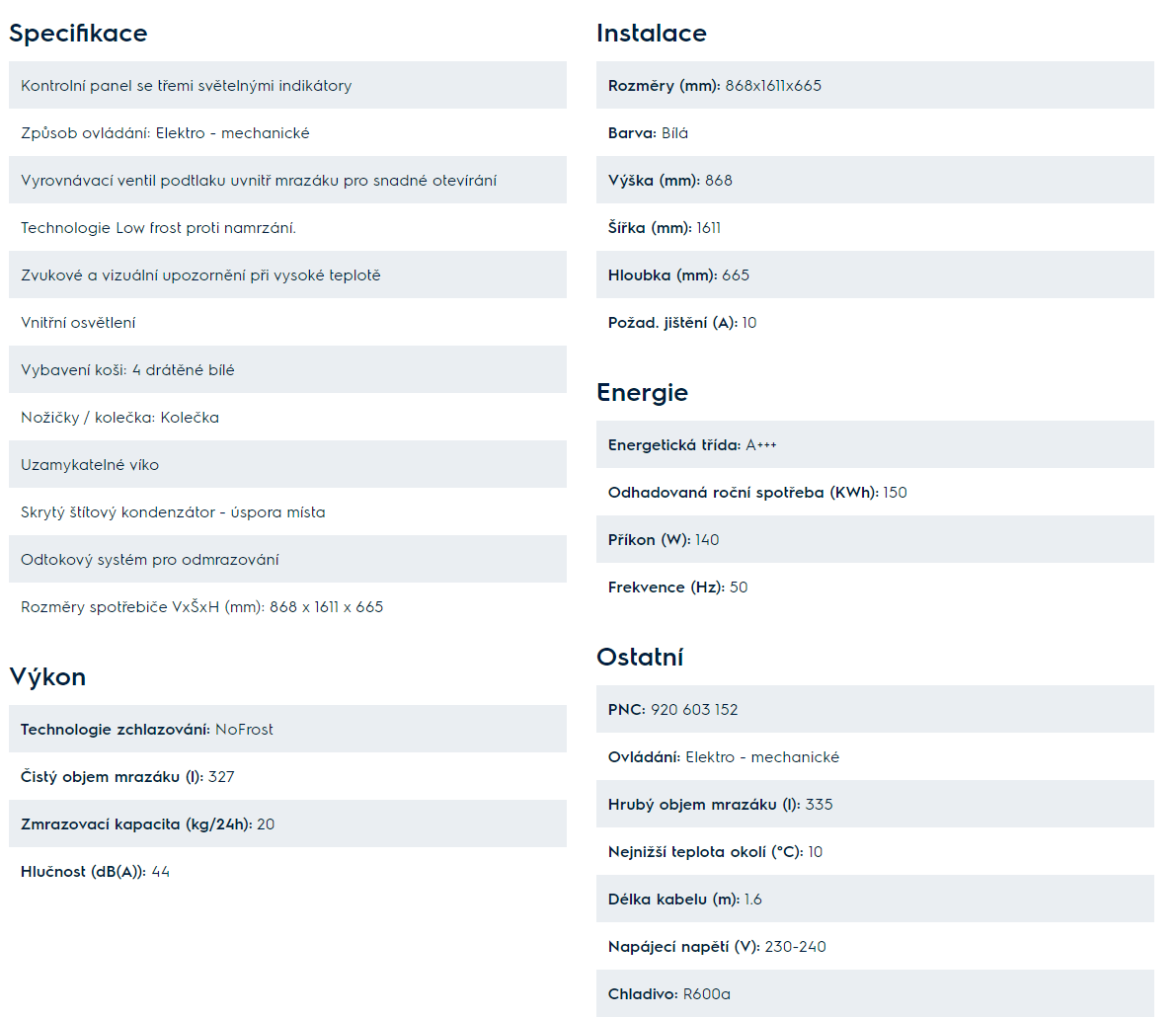 Specifikace

Kontrolní panel se třemi světelnými indikátory

Způsob ovládání: Elektro - mechanické

Vyrovnávací ventil podtlaku uvnitř mrazáku pro snadné otevírání

Technologie Low frost proti namrzání.

Zvukové a vizuální upozornění při vysoké teplotě

Vnitřní osvětlení

Vybavení koši: 4 drátěné bílé

Nožičky / kolečka: Kolečka

Uzamykatelné víko

Skrytý štítový kondenzátor - úspora místa

Odtokový systém pro odmrazování

Rozměry spotřebiče VxŠxH (mm): 868 x 1611 x 665

Výkon

Technologie zchlazování: NoFrost

Čistý objem mrazáku (l): 327

Zmrazovací kapacita (kg/24h): 20

Hlučnost (dB(A)): 44

Instalace

Rozměry (mm): 868x1611x665

Barva: Bílá

Výška (mm): 868

Šířka (mm): 1611

Hloubka (mm): 665

Požad. jištění (A): 10

Energie

Energetická třída: A+++

Odhadovaná roční spotřeba (KWh): 150

Příkon (W): 140

Frekvence (Hz): 50

Ostatní

PNC: 920 603 152

Ovládání: Elektro - mechanické

Hrubý objem mrazáku (l): 335

Nejnižší teplota okolí (°C): 10

Délka kabelu (m): 1.6

Napájecí napětí (V): 230-240

Chladivo: R600a